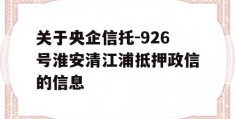 关于央企信托-926号淮安清江浦抵押政信的信息